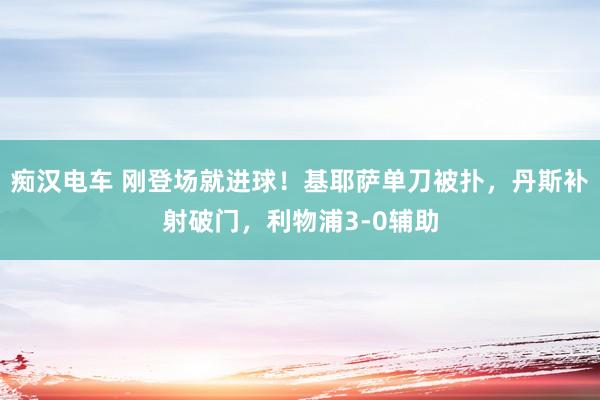 痴汉电车 刚登场就进球！基耶萨单刀被扑，丹斯补射破门，利物浦3-0辅助